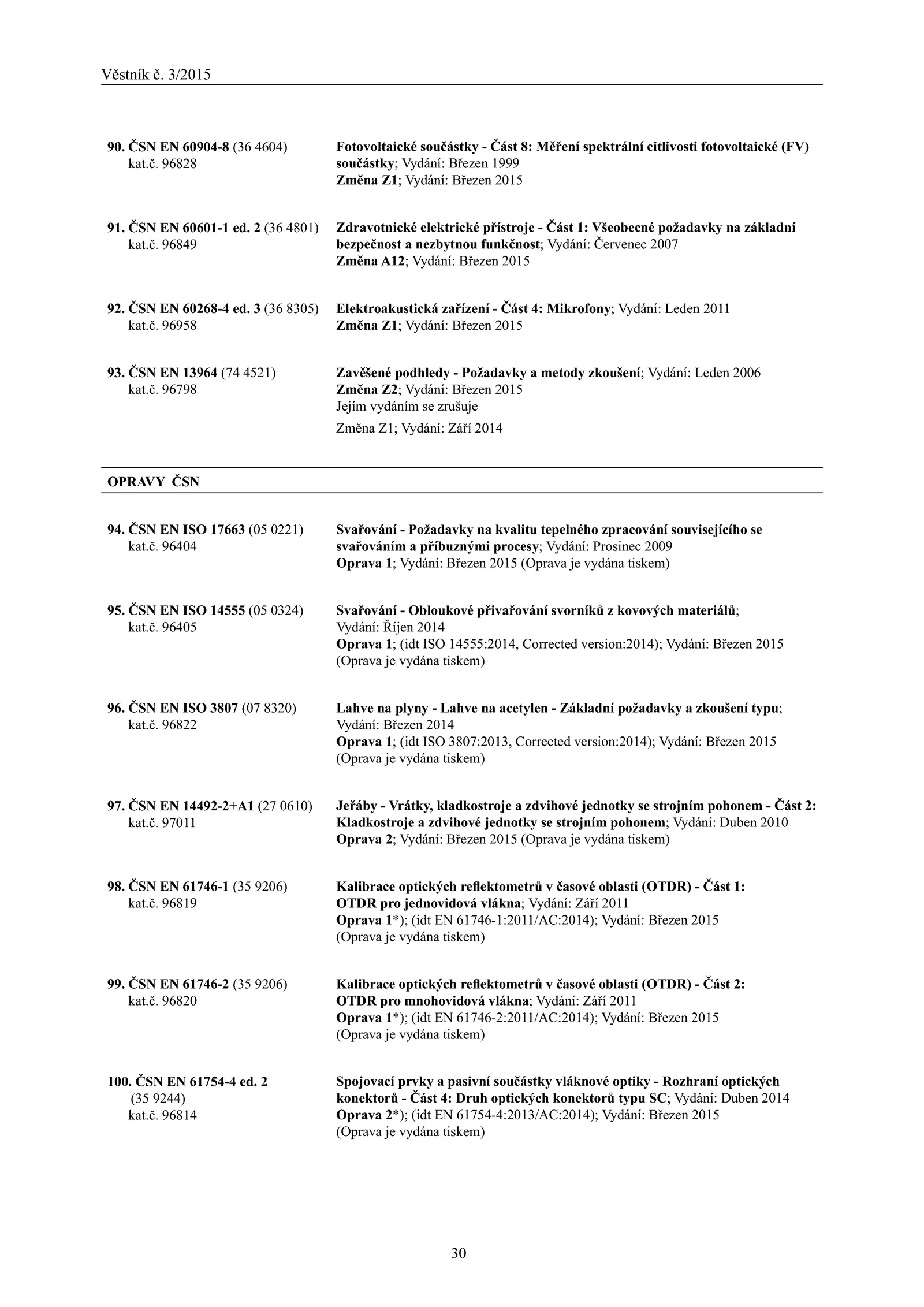 Věstník č. 3/2015

90. ČSN EN 60904-8 (36 4604)
kat.č. 96828

Fotovoltaické součástky - Část 8: Měření spektrální citlivosti fotovoltaické (FV) součástky; Vydání: Březen 1999
Změna Z1; Vydání: Březen 2015

91. ČSN EN 60601-1 ed. 2 (36 4801)
kat.č. 96849

Zdravotnické elektrické přístroje - Část 1: Všeobecné požadavky na základní bezpečnost a nezbytnou funkčnost; Vydání: Červenec 2007
Změna A12; Vydání: Březen 2015

92. ČSN EN 60268-4 ed. 3 (36 8305)
kat.č. 96958

Elektroakustická zařízení - Část 4: Mikrofony; Vydání: Leden 2011
Změna Z1; Vydání: Březen 2015

93. ČSN EN 13964 (74 4521)
kat.č. 96798

Zavěšené podhledy - Požadavky a metody zkoušení; Vydání: Leden 2006
Změna Z2; Vydání: Březen 2015
Jejím vydáním se zrušuje
Změna Z1; Vydání: Září 2014

OPRAVY ČSN

94. ČSN EN ISO 17663 (05 0221)
kat.č. 96404

Svařování - Požadavky na kvalitu tepelného zpracování souvisejícího se svařováním a příbuznými procesy; Vydání: Prosinec 2009
Oprava 1; Vydání: Březen 2015 (Oprava je vydána tiskem)

95. ČSN EN ISO 14555 (05 0324)
kat.č. 96405

Svařování - Obloukové přivařování svorníků z kovových materiálů; Vydání: Říjen 2014
Oprava 1; (idt ISO 14555:2014, Corrected version:2014); Vydání: Březen 2015 (Oprava je vydána tiskem)

96. ČSN EN ISO 3807 (07 8320)
kat.č. 96822

Lahve na plyny - Lahve na acetylen - Základní požadavky a zkoušení typu; Vydání: Březen 2014
Oprava 1; (idt ISO 3807:2013, Corrected version:2014); Vydání: Březen 2015 (Oprava je vydána tiskem)

97. ČSN EN 14492-2+A1 (27 0610)
kat.č. 97011

Jeřáby - Vrátky, kladkostroje a zdvihové jednotky se strojním pohonem - Část 2: Kladkostroje a zdvihové jednotky se strojním pohonem; Vydání: Duben 2010
Oprava 2; Vydání: Březen 2015 (Oprava je vydána tiskem)

98. ČSN EN 61746-1 (35 9206)
kat.č. 96819

Kalibrace optických reflektometrů v časové oblasti (OTDR) - Část 1: OTDR pro jednovidová vlákna; Vydání: Září 2011
Oprava 1*); (idt EN 61746-1:2011/AC:2014); Vydání: Březen 2015 (Oprava je vydána tiskem)

99. ČSN EN 61746-2 (35 9206)
kat.č. 96820

Kalibrace optických reflektometrů v časové oblasti (OTDR) - Část 2: OTDR pro mnohovidová vlákna; Vydání: Září 2011
Oprava 1*); (idt EN 61746-2:2011/AC:2014); Vydání: Březen 2015 (Oprava je vydána tiskem)

100. ČSN EN 61754-4 ed. 2 (35 9244)
kat.č. 96814

Spojovací prvky a pasivní součástky vláknové optiky - Rozhraní optických konektorů - Část 4: Druh optických konektorů typu SC; Vydání: Duben 2014
Oprava 2*); (idt EN 61754-4:2013/AC:2014); Vydání: Březen 2015 (Oprava je vydána tiskem)

30